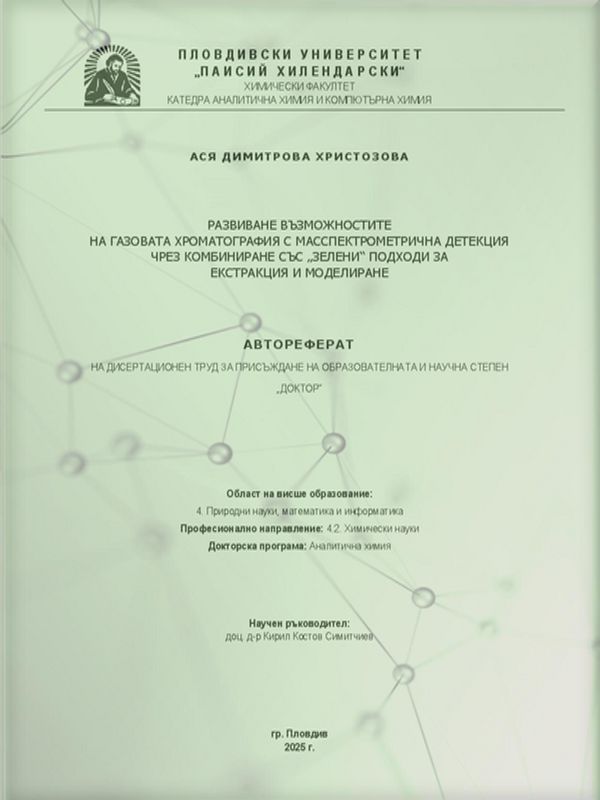 ПЛОВДИВСКИ УНИВЕРСИТЕТ
„ПАИСИЙ ХИЛЕНДАРСКИ“
ХИМИЧЕСКИ ФАКУЛТЕТ
КАТЕДРА АНАЛИТИЧНА ХИМИЯ И КОМПЮТЪРНА ХИМИЯ

АСЯ ДИМИТРОВА ХРИСТОЗОВА

РАЗВИВАНЕ ВЪЗМОЖНОСТИТЕ
НА ГАЗОВАТА ХРОМАТОГРАФИЯ С МАССПЕКТРОМЕТРИЧНА ДЕТЕКЦИЯ
ЧРЕЗ КОМБИНИРАНЕ СЪС „ЗЕЛЕНИ“ ПОДХОДИ ЗА
ЕКСТРАКЦИЯ И МОДЕЛИРАНЕ

АВТОРЕФЕРАТ

НА ДИСЕРТАЦИОНЕН ТРУД ЗА ПРИСЪЖДАНЕ НА ОБРАЗОВАТЕЛНАТА И НАУЧНА СТЕПЕН
„ДОКТОР“

Област на висше образование:
4. Природни науки, математика и информатика
Професионално направление: 4.2. Химически науки
Докторска програма: Аналитична химия

Научен ръководител:
доц. д-р Кирил Костов Симитчиев

гр. Пловдив
2025 г.